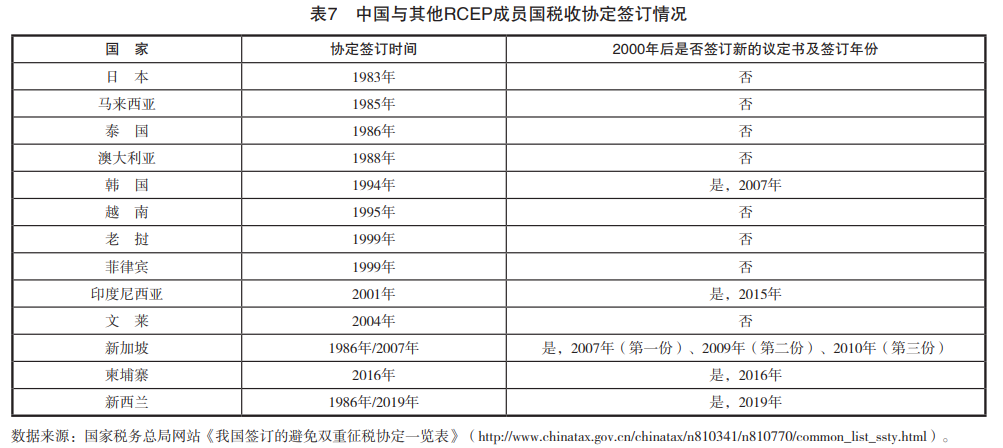 表7　中国与其他RCEP成员国税收协定签订情况

| 国　家 | 协定签订时间 | 2000年后是否签订新的议定书及签订年份 |
|---|---|---|
| 日　本 | 1983年 | 否 |
| 马来西亚 | 1985年 | 否 |
| 泰　国 | 1986年 | 否 |
| 澳大利亚 | 1988年 | 否 |
| 韩　国 | 1994年 | 是，2007年 |
| 越　南 | 1995年 | 否 |
| 老　挝 | 1999年 | 否 |
| 菲律宾 | 1999年 | 否 |
| 印度尼西亚 | 2001年 | 是，2015年 |
| 文　莱 | 2004年 | 否 |
| 新加坡 | 1986年/2007年 | 是，2007年（第一份）、2009年（第二份）、2010年（第三份） |
| 柬埔寨 | 2016年 | 是，2016年 |
| 新西兰 | 1986年/2019年 | 是，2019年 |

数据来源：国家税务总局网站《我国签订的避免双重征税协定一览表》（http://www.chinatax.gov.cn/chinatax/n810341/n810770/common_list_ssty.html）。